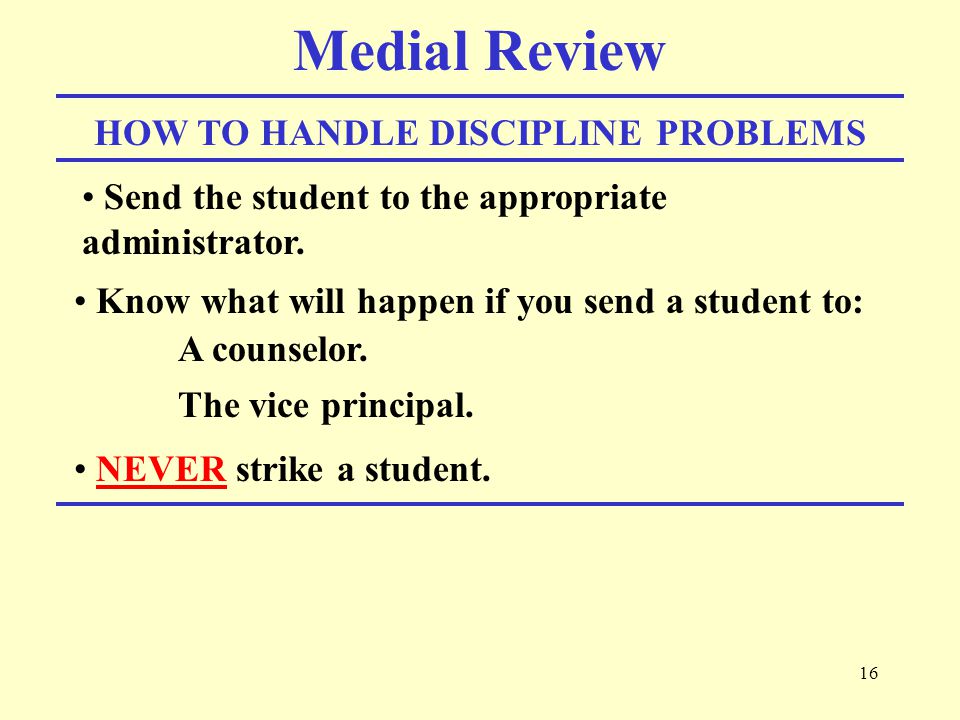 Medial Review

HOW TO HANDLE DISCIPLINE PROBLEMS

• Send the student to the appropriate administrator.

• Know what will happen if you send a student to:
A counselor.
The vice principal.

• NEVER strike a student.

16